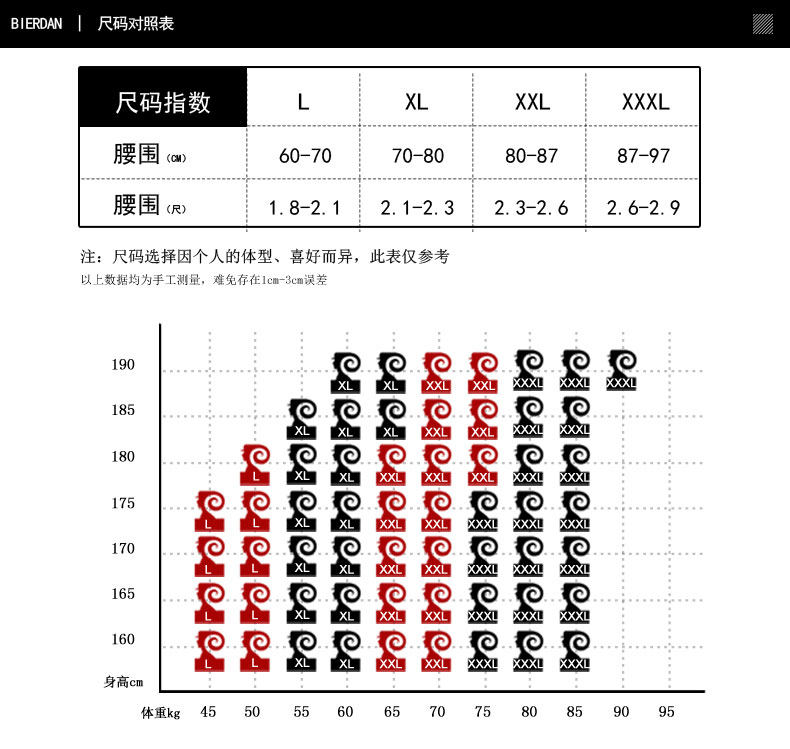 BIERDAN | 尺码对照表

| 尺码指数 | L | XL | XXL | XXXL |
|---|---|---|---|---|
| 腰围 (CM) | 60-70 | 70-80 | 80-87 | 87-97 |
| 腰围 (尺) | 1.8-2.1 | 2.1-2.3 | 2.3-2.6 | 2.6-2.9 |

注：尺码选择因个人的体型、喜好而异，此表仅参考
以上数据均为手工测量，难免存在1cm-3cm误差

| 身高cm \ 体重kg | 45 | 50 | 55 | 60 | 65 | 70 | 75 | 80 | 85 | 90 | 95 |
|---|---|---|---|---|---|---|---|---|---|---|---|
| 190 | | | | XL | XL | XXL | XXL | XXXL | XXXL | XXXL | |
| 185 | | | XL | XL | XL | XXL | XXL | XXXL | XXXL | | |
| 180 | | L | XL | XL | XXL | XXL | XXL | XXXL | XXXL | | |
| 175 | L | L | XL | XL | XXL | XXL | XXXL | XXXL | XXXL | | |
| 170 | L | L | XL | XL | XXL | XXL | XXXL | XXXL | XXXL | | |
| 165 | L | L | XL | XL | XXL | XXL | XXXL | XXXL | XXXL | | |
| 160 | L | L | XL | XL | XXL | XXL | XXXL | XXXL | XXXL | | |